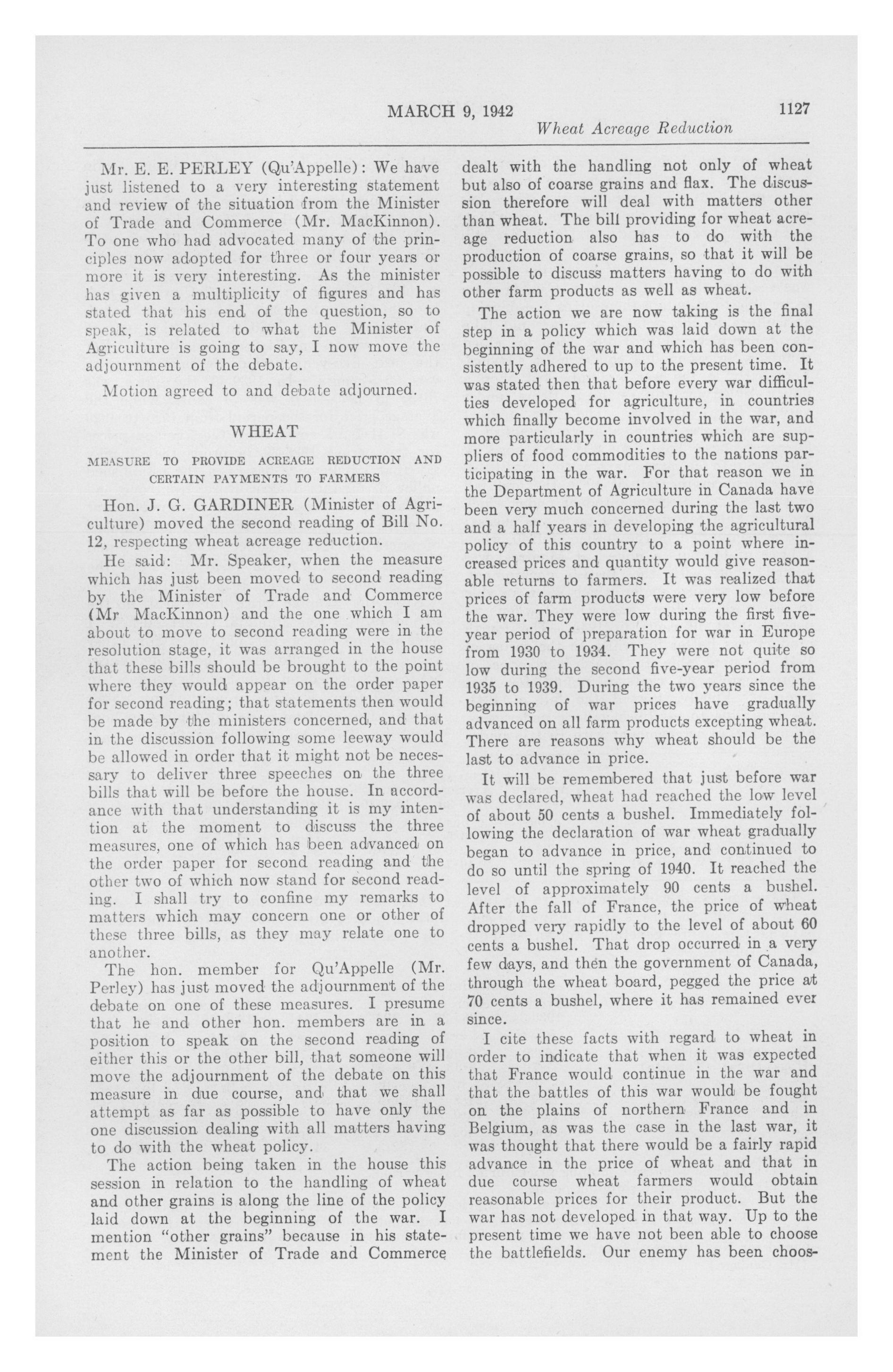 MARCH 9, 1942 1127
Wheat Acreage Reduction

Mr. E. E. PERLEY (Qu'Appelle): We have just listened to a very interesting statement and review of the situation from the Minister of Trade and Commerce (Mr. MacKinnon). To one who had advocated many of the principles now adopted for three or four years or more it is very interesting. As the minister has given a multiplicity of figures and has stated that his end of the question, so to speak, is related to what the Minister of Agriculture is going to say, I now move the adjournment of the debate.

Motion agreed to and debate adjourned.

WHEAT

MEASURE TO PROVIDE ACREAGE REDUCTION AND CERTAIN PAYMENTS TO FARMERS

Hon. J. G. GARDINER (Minister of Agriculture) moved the second reading of Bill No. 12, respecting wheat acreage reduction.

He said: Mr. Speaker, when the measure which has just been moved to second reading by the Minister of Trade and Commerce (Mr MacKinnon) and the one which I am about to move to second reading were in the resolution stage, it was arranged in the house that these bills should be brought to the point where they would appear on the order paper for second reading; that statements then would be made by the ministers concerned, and that in the discussion following some leeway would be allowed in order that it might not be necessary to deliver three speeches on the three bills that will be before the house. In accordance with that understanding it is my intention at the moment to discuss the three measures, one of which has been advanced on the order paper for second reading and the other two of which now stand for second reading. I shall try to confine my remarks to matters which may concern one or other of these three bills, as they may relate one to another.

The hon. member for Qu'Appelle (Mr. Perley) has just moved the adjournment of the debate on one of these measures. I presume that he and other hon. members are in a position to speak on the second reading of either this or the other bill, that someone will move the adjournment of the debate on this measure in due course, and that we shall attempt as far as possible to have only the one discussion dealing with all matters having to do with the wheat policy.

The action being taken in the house this session in relation to the handling of wheat and other grains is along the line of the policy laid down at the beginning of the war. I mention "other grains" because in his statement the Minister of Trade and Commerce dealt with the handling not only of wheat but also of coarse grains and flax. The discussion therefore will deal with matters other than wheat. The bill providing for wheat acreage reduction also has to do with the production of coarse grains, so that it will be possible to discuss matters having to do with other farm products as well as wheat.

The action we are now taking is the final step in a policy which was laid down at the beginning of the war and which has been consistently adhered to up to the present time. It was stated then that before every war difficulties developed for agriculture, in countries which finally become involved in the war, and more particularly in countries which are suppliers of food commodities to the nations participating in the war. For that reason we in the Department of Agriculture in Canada have been very much concerned during the last two and a half years in developing the agricultural policy of this country to a point where increased prices and quantity would give reasonable returns to farmers. It was realized that prices of farm products were very low before the war. They were low during the first five-year period of preparation for war in Europe from 1930 to 1934. They were not quite so low during the second five-year period from 1935 to 1939. During the two years since the beginning of war prices have gradually advanced on all farm products excepting wheat. There are reasons why wheat should be the last to advance in price.

It will be remembered that just before war was declared, wheat had reached the low level of about 50 cents a bushel. Immediately following the declaration of war wheat gradually began to advance in price, and continued to do so until the spring of 1940. It reached the level of approximately 90 cents a bushel. After the fall of France, the price of wheat dropped very rapidly to the level of about 60 cents a bushel. That drop occurred in a very few days, and then the government of Canada, through the wheat board, pegged the price at 70 cents a bushel, where it has remained ever since.

I cite these facts with regard to wheat in order to indicate that when it was expected that France would continue in the war and that the battles of this war would be fought on the plains of northern France and in Belgium, as was the case in the last war, it was thought that there would be a fairly rapid advance in the price of wheat and that in due course wheat farmers would obtain reasonable prices for their product. But the war has not developed in that way. Up to the present time we have not been able to choose the battlefields. Our enemy has been choos-